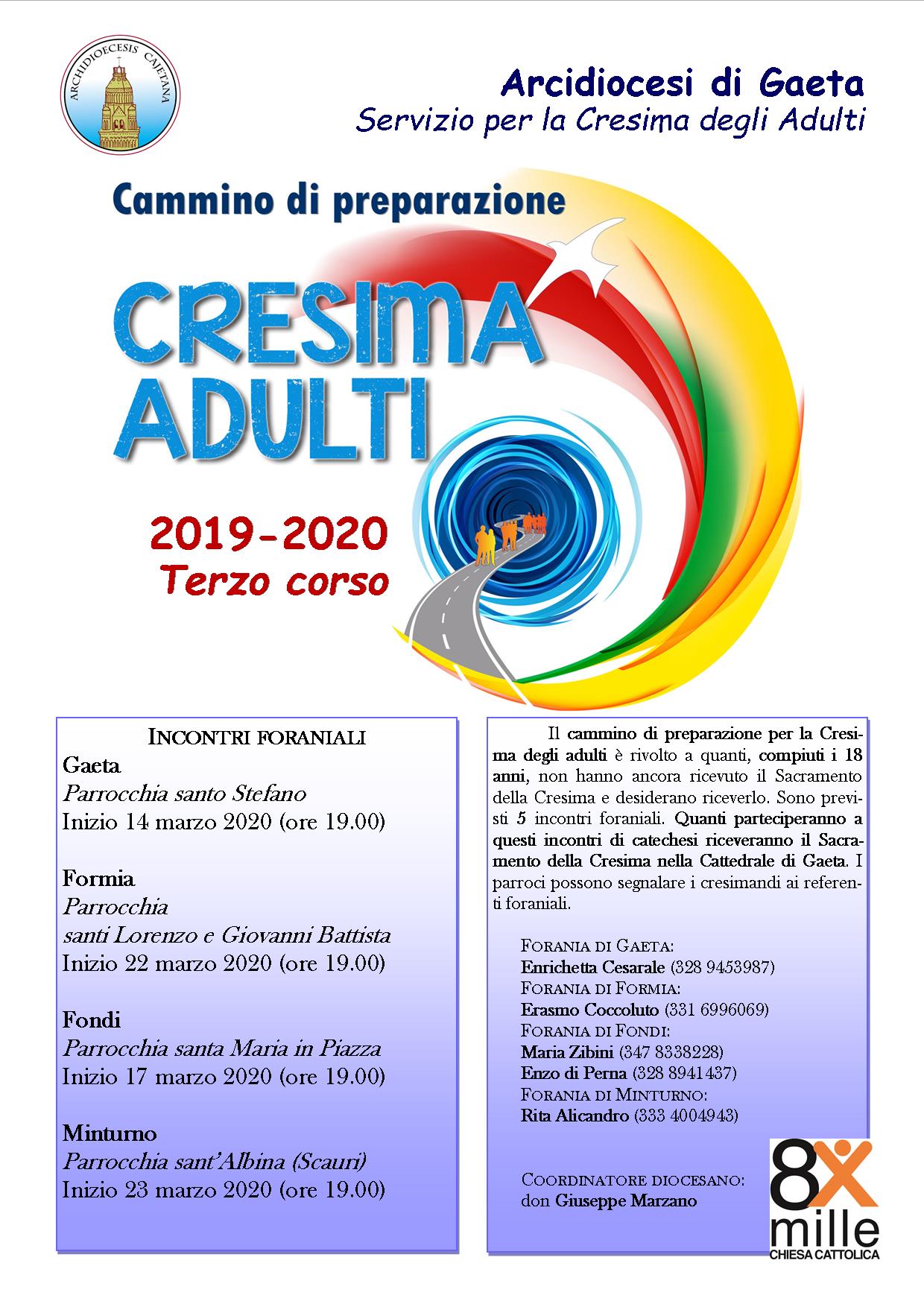 ARCHIDIOECESIS CAJETANA

Arcidiocesi di Gaeta
Servizio per la Cresima degli Adulti

Cammino di preparazione

CRESIMA ADULTI

2019-2020
Terzo corso

INCONTRI FORANIALI

Gaeta
Parrocchia santo Stefano
Inizio 14 marzo 2020 (ore 19.00)

Formia
Parrocchia
santi Lorenzo e Giovanni Battista
Inizio 22 marzo 2020 (ore 19.00)

Fondi
Parrocchia santa Maria in Piazza
Inizio 17 marzo 2020 (ore 19.00)

Minturno
Parrocchia sant'Albina (Scauri)
Inizio 23 marzo 2020 (ore 19.00)

Il cammino di preparazione per la Cresima degli adulti è rivolto a quanti, compiuti i 18 anni, non hanno ancora ricevuto il Sacramento della Cresima e desiderano riceverlo. Sono previsti 5 incontri foraniali. Quanti parteciperanno a questi incontri di catechesi riceveranno il Sacramento della Cresima nella Cattedrale di Gaeta. I parroci possono segnalare i cresimandi ai referenti foraniali.

FORANIA DI GAETA:
Enrichetta Cesarale (328 9453987)
FORANIA DI FORMIA:
Erasmo Coccoluto (331 6996069)
FORANIA DI FONDI:
Maria Zibini (347 8338228)
Enzo di Perna (328 8941437)
FORANIA DI MINTURNO:
Rita Alicandro (333 4004943)

COORDINATORE DIOCESANO:
don Giuseppe Marzano

8x mille
CHIESA CATTOLICA